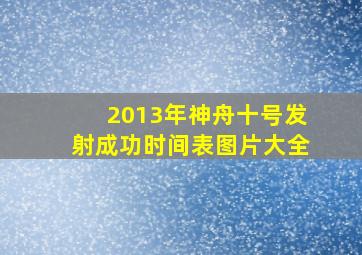 2013年神舟十号发射成功时间表图片大全